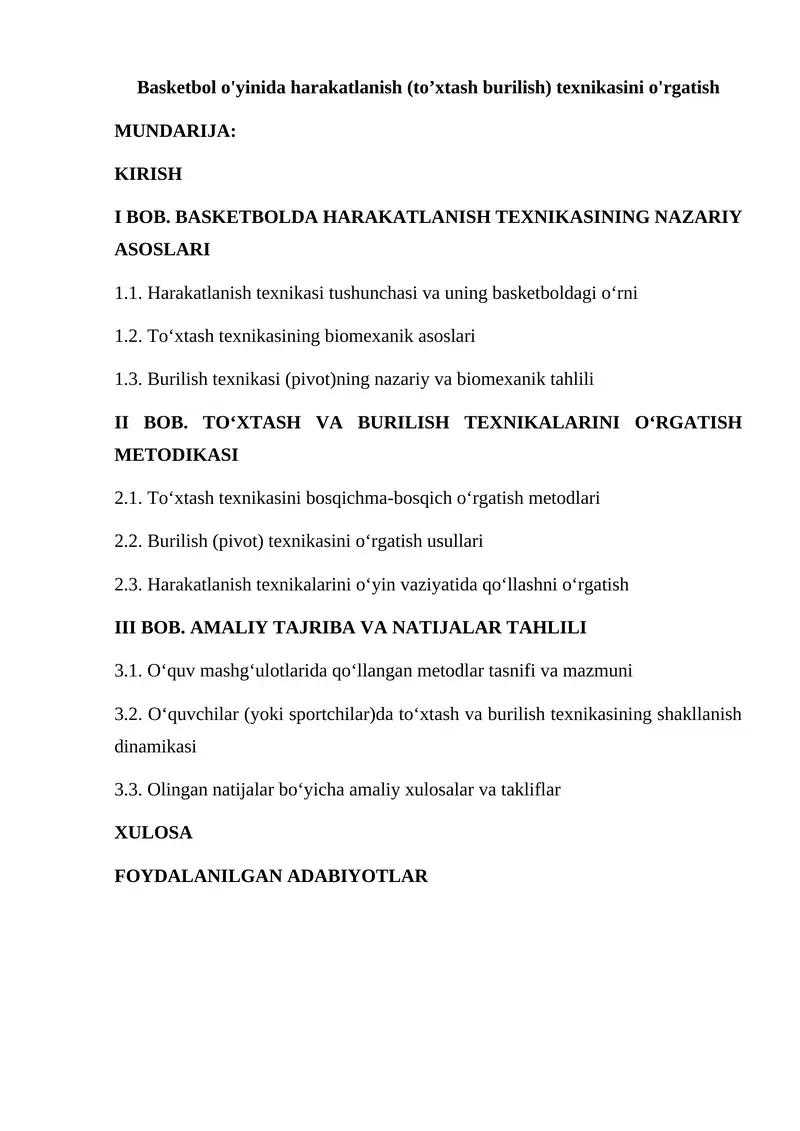 Basketbol o'yinida harakatlanish (to'xtash burilish) texnikasini o'rgatish

MUNDARIJA:

KIRISH

I BOB. BASKETBOLDA HARAKATLANISH TEXNIKASINING NAZARIY ASOSLARI

1.1. Harakatlanish texnikasi tushunchasi va uning basketboldagi o'rni

1.2. To'xtash texnikasining biomexanik asoslari

1.3. Burilish texnikasi (pivot)ning nazariy va biomexanik tahlili

II BOB. TO'XTASH VA BURILISH TEXNIKALARINI O'RGATISH METODIKASI

2.1. To'xtash texnikasini bosqichma-bosqich o'rgatish metodlari

2.2. Burilish (pivot) texnikasini o'rgatish usullari

2.3. Harakatlanish texnikalarini o'yin vaziyatida qo'llashni o'rgatish

III BOB. AMALIY TAJRIBA VA NATIJALAR TAHLILI

3.1. O'quv mashg'ulotlarida qo'llangan metodlar tasnifi va mazmuni

3.2. O'quvchilar (yoki sportchilar)da to'xtash va burilish texnikasining shakllanish dinamikasi

3.3. Olingan natijalar bo'yicha amaliy xulosalar va takliflar

XULOSA

FOYDALANILGAN ADABIYOTLAR